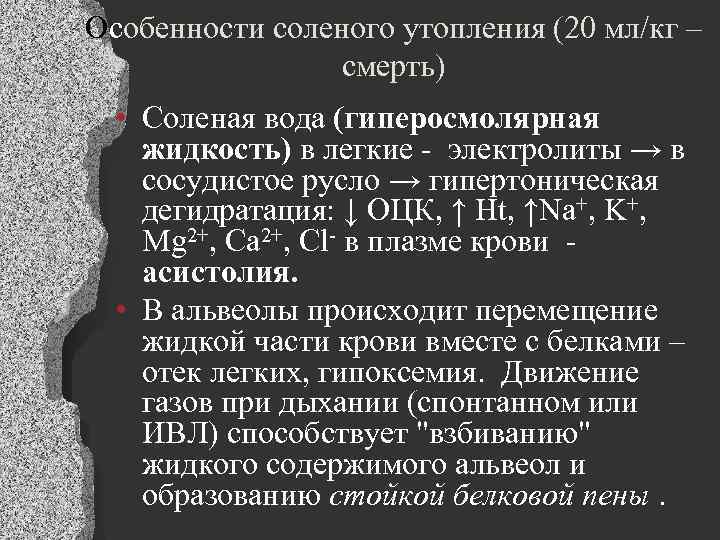 Особенности соленого утопления (20 мл/кг – смерть)

• Соленая вода (гиперосмолярная жидкость) в легкие - электролиты → в сосудистое русло → гипертоническая дегидратация: ↓ ОЦК, ↑ Ht, ↑$Na^+$, $K^+$, $Mg^{2+}$, $Ca^{2+}$, $Cl^-$ в плазме крови - асистолия.

• В альвеолы происходит перемещение жидкой части крови вместе с белками – отек легких, гипоксемия. Движение газов при дыхании (спонтанном или ИВЛ) способствует "взбиванию" жидкого содержимого альвеол и образованию стойкой белковой пены .